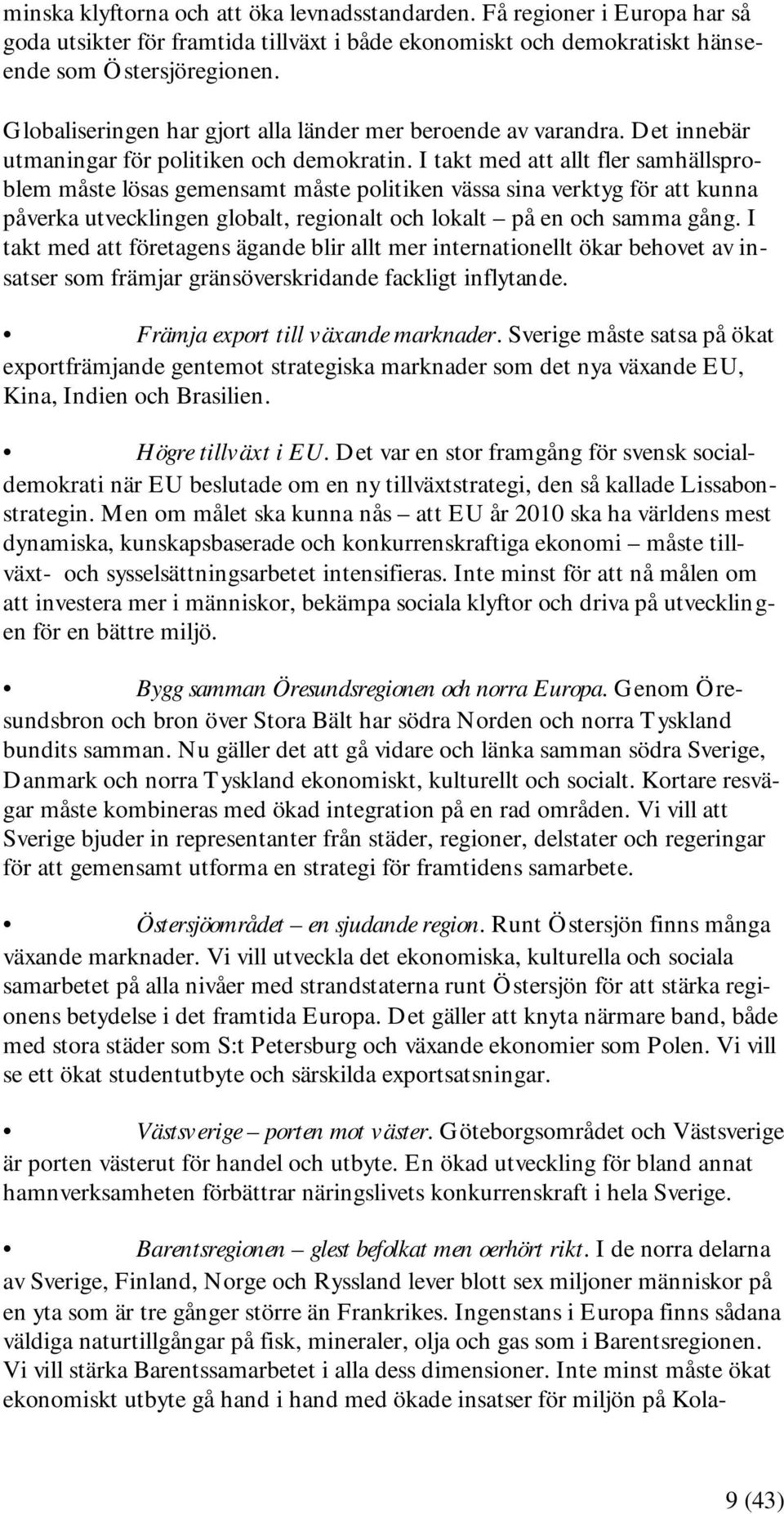 minska klyftorna och att öka levnadsstandarden. Få regioner i Europa har så goda utsikter för framtida tillväxt i både ekonomiskt och demokratiskt hänseende som Östersjöregionen.

Globaliseringen har gjort alla länder mer beroende av varandra. Det innebär utmaningar för politiken och demokratin. I takt med att allt fler samhällsproblem måste lösas gemensamt måste politiken vässa sina verktyg för att kunna påverka utvecklingen globalt, regionalt och lokalt – på en och samma gång. I takt med att företagens ägande blir allt mer internationellt ökar behovet av insatser som främjar gränsöverskridande fackligt inflytande.

• Främja export till växande marknader. Sverige måste satsa på ökat exportfrämjande gentemot strategiska marknader som det nya växande EU, Kina, Indien och Brasilien.

• Högre tillväxt i EU. Det var en stor framgång för svensk socialdemokrati när EU beslutade om en ny tillväxtstrategi, den så kallade Lissabonstrategin. Men om målet ska kunna nås – att EU år 2010 ska ha världens mest dynamiska, kunskapsbaserade och konkurrenskraftiga ekonomi – måste tillväxt- och sysselsättningsarbetet intensifieras. Inte minst för att nå målen om att investera mer i människor, bekämpa sociala klyftor och driva på utvecklingen för en bättre miljö.

• Bygg samman Öresundsregionen och norra Europa. Genom Öresundsbron och bron över Stora Bält har södra Norden och norra Tyskland bundits samman. Nu gäller det att gå vidare och länka samman södra Sverige, Danmark och norra Tyskland ekonomiskt, kulturellt och socialt. Kortare resvägar måste kombineras med ökad integration på en rad områden. Vi vill att Sverige bjuder in representanter från städer, regioner, delstater och regeringar för att gemensamt utforma en strategi för framtidens samarbete.

• Östersjöområdet – en sjudande region. Runt Östersjön finns många växande marknader. Vi vill utveckla det ekonomiska, kulturella och sociala samarbetet på alla nivåer med strandstaterna runt Östersjön för att stärka regionens betydelse i det framtida Europa. Det gäller att knyta närmare band, både med stora städer som S:t Petersburg och växande ekonomier som Polen. Vi vill se ett ökat studentutbyte och särskilda exportsatsningar.

• Västsverige – porten mot väster. Göteborgsområdet och Västsverige är porten västerut för handel och utbyte. En ökad utveckling för bland annat hamnverksamheten förbättrar näringslivets konkurrenskraft i hela Sverige.

• Barentsregionen – glest befolkat men oerhört rikt. I de norra delarna av Sverige, Finland, Norge och Ryssland lever blott sex miljoner människor på en yta som är tre gånger större än Frankrikes. Ingenstans i Europa finns sådana väldiga naturtillgångar på fisk, mineraler, olja och gas som i Barentsregionen. Vi vill stärka Barentssamarbetet i alla dess dimensioner. Inte minst måste ökat ekonomiskt utbyte gå hand i hand med ökade insatser för miljön på Kola-

9 (43)